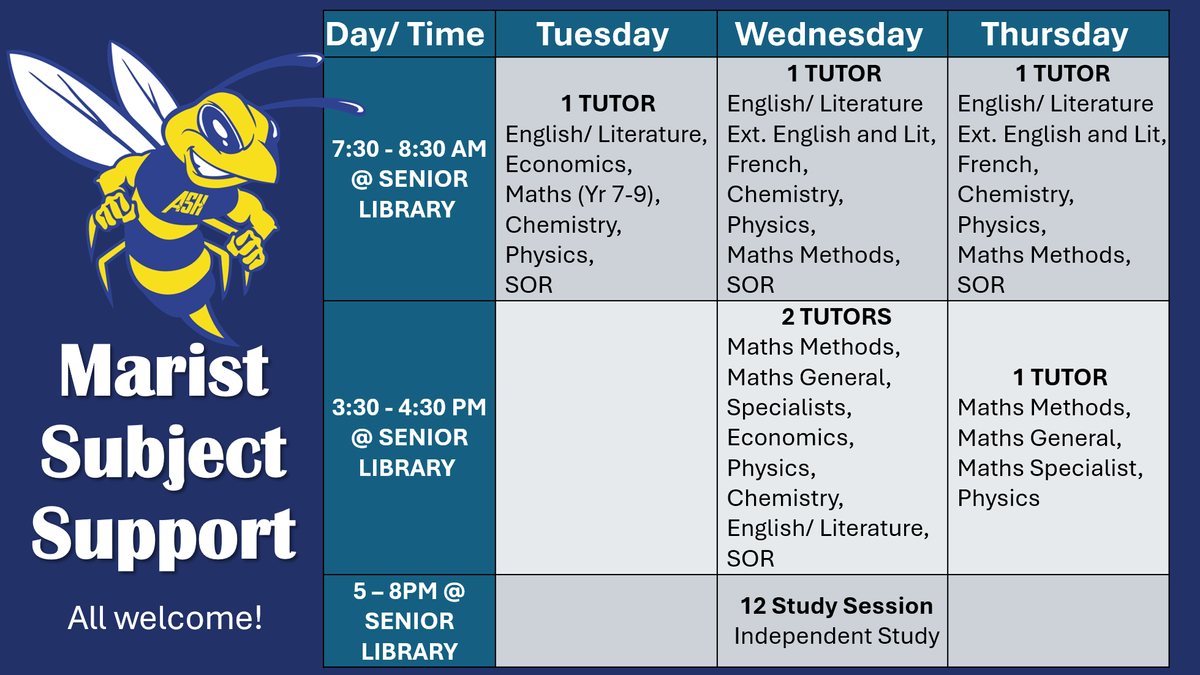 ASH

Marist Subject Support

All welcome!

| Day/ Time | Tuesday | Wednesday | Thursday |
|---|---|---|---|
| 7:30 - 8:30 AM @ SENIOR LIBRARY | 1 TUTOR English/ Literature, Economics, Maths (Yr 7-9), Chemistry, Physics, SOR | 1 TUTOR English/ Literature Ext. English and Lit, French, Chemistry, Physics, Maths Methods, SOR | 1 TUTOR English/ Literature Ext. English and Lit, French, Chemistry, Physics, Maths Methods, SOR |
| 3:30 - 4:30 PM @ SENIOR LIBRARY | | 2 TUTORS Maths Methods, Maths General, Specialists, Economics, Physics, Chemistry, English/ Literature, SOR | 1 TUTOR Maths Methods, Maths General, Maths Specialist, Physics |
| 5 – 8PM @ SENIOR LIBRARY | | 12 Study Session Independent Study | |